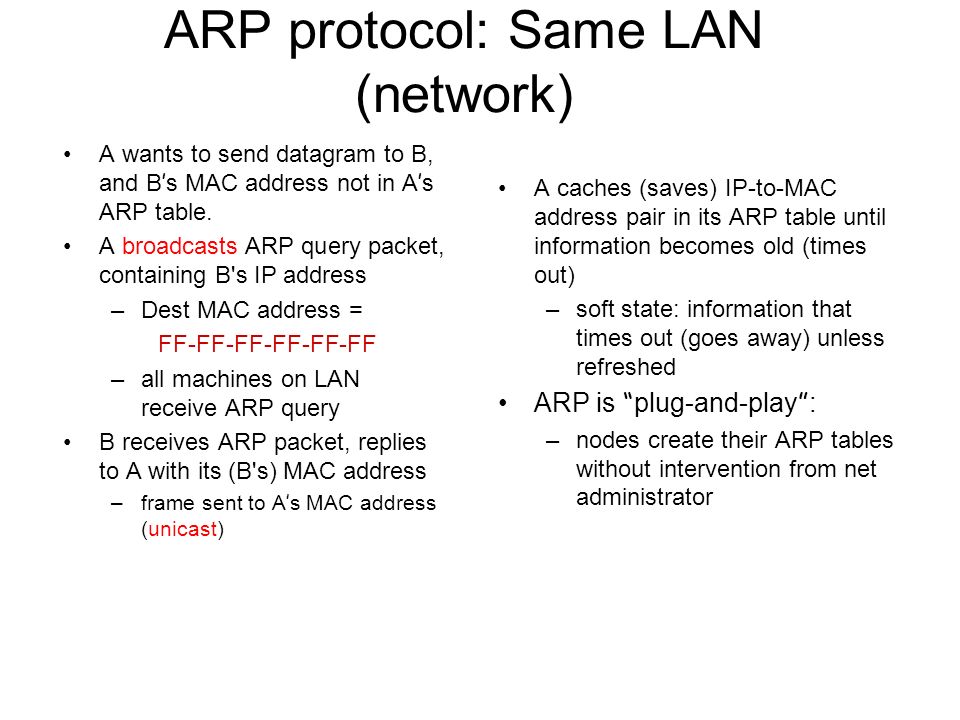 ARP protocol: Same LAN (network)

• A wants to send datagram to B, and B′s MAC address not in A′s ARP table.
• A broadcasts ARP query packet, containing B's IP address
– Dest MAC address = FF-FF-FF-FF-FF-FF
– all machines on LAN receive ARP query
• B receives ARP packet, replies to A with its (B's) MAC address
– frame sent to A′s MAC address (unicast)

• A caches (saves) IP-to-MAC address pair in its ARP table until information becomes old (times out)
– soft state: information that times out (goes away) unless refreshed
• ARP is "plug-and-play":
– nodes create their ARP tables without intervention from net administrator